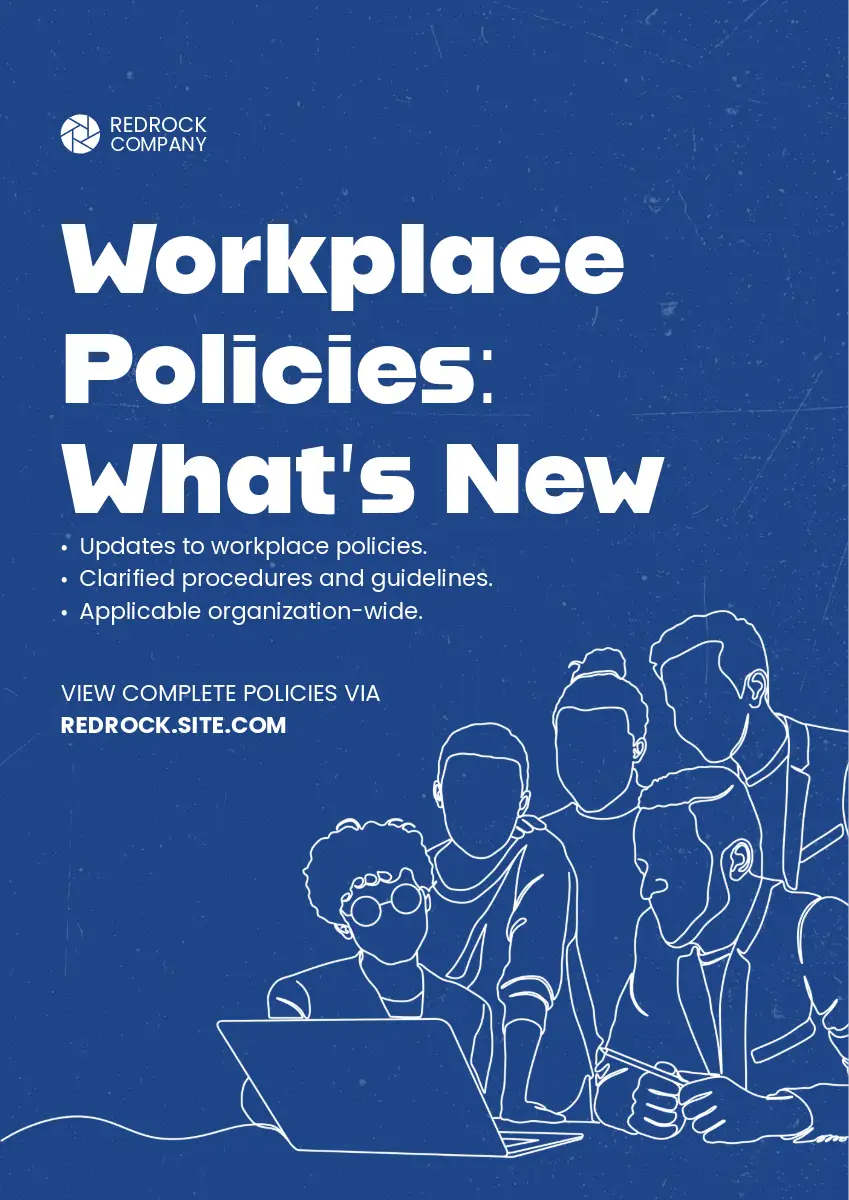 REDROCK
COMPANY

Workplace Policies: What's New

• Updates to workplace policies.
• Clarified procedures and guidelines.
• Applicable organization-wide.

VIEW COMPLETE POLICIES VIA
REDROCK.SITE.COM